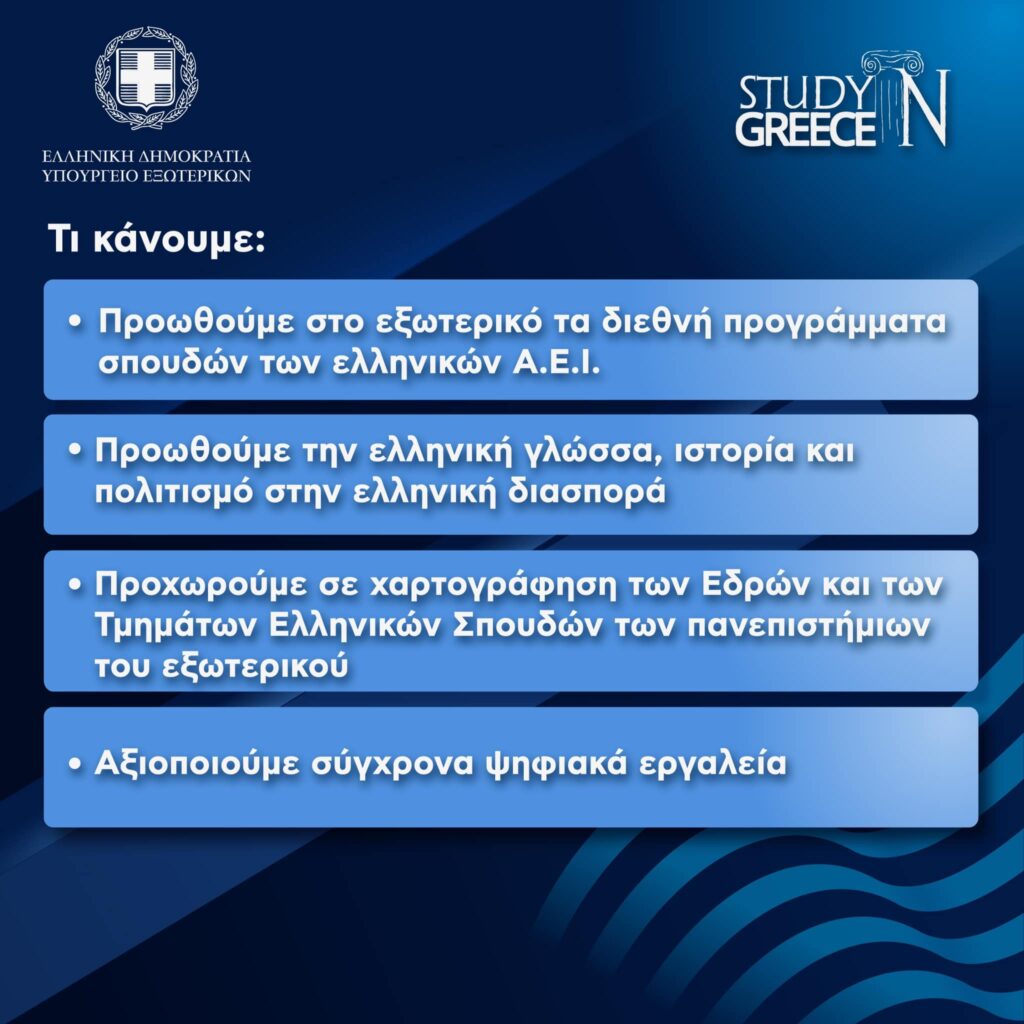 ΕΛΛΗΝΙΚΗ ΔΗΜΟΚΡΑΤΙΑ
ΥΠΟΥΡΓΕΙΟ ΕΞΩΤΕΡΙΚΩΝ

STUDY IN GREECE

Τι κάνουμε:

• Προωθούμε στο εξωτερικό τα διεθνή προγράμματα σπουδών των ελληνικών Α.Ε.Ι.

• Προωθούμε την ελληνική γλώσσα, ιστορία και πολιτισμό στην ελληνική διασπορά

• Προχωρούμε σε χαρτογράφηση των Εδρών και των Τμημάτων Ελληνικών Σπουδών των πανεπιστήμιων του εξωτερικού

• Αξιοποιούμε σύγχρονα ψηφιακά εργαλεία